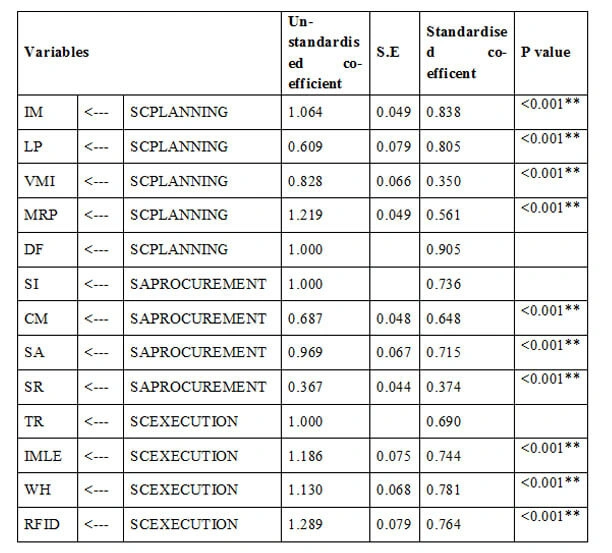 | Variables | | | Un-standardised co-efficient | S.E | Standardised co-efficent | P value |
|---|---|---|---|---|---|---|
| IM | <--- | SCPLANNING | 1.064 | 0.049 | 0.838 | <0.001** |
| LP | <--- | SCPLANNING | 0.609 | 0.079 | 0.805 | <0.001** |
| VMI | <--- | SCPLANNING | 0.828 | 0.066 | 0.350 | <0.001** |
| MRP | <--- | SCPLANNING | 1.219 | 0.049 | 0.561 | <0.001** |
| DF | <--- | SCPLANNING | 1.000 | | 0.905 | |
| SI | <--- | SAPROCUREMENT | 1.000 | | 0.736 | |
| CM | <--- | SAPROCUREMENT | 0.687 | 0.048 | 0.648 | <0.001** |
| SA | <--- | SAPROCUREMENT | 0.969 | 0.067 | 0.715 | <0.001** |
| SR | <--- | SAPROCUREMENT | 0.367 | 0.044 | 0.374 | <0.001** |
| TR | <--- | SCEXECUTION | 1.000 | | 0.690 | |
| IMLE | <--- | SCEXECUTION | 1.186 | 0.075 | 0.744 | <0.001** |
| WH | <--- | SCEXECUTION | 1.130 | 0.068 | 0.781 | <0.001** |
| RFID | <--- | SCEXECUTION | 1.289 | 0.079 | 0.764 | <0.001** |